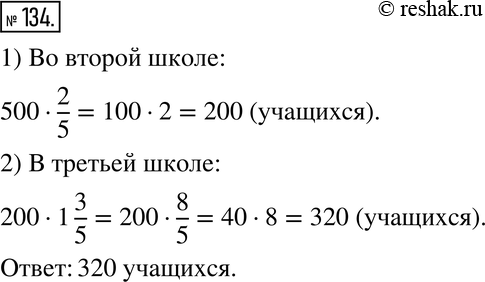 № 134.

© reshak.ru

1) Во второй школе:

$500 \cdot \frac{2}{5} = 100 \cdot 2 = 200$ (учащихся).

2) В третьей школе:

$200 \cdot 1\frac{3}{5} = 200 \cdot \frac{8}{5} = 40 \cdot 8 = 320$ (учащихся).

Ответ: 320 учащихся.